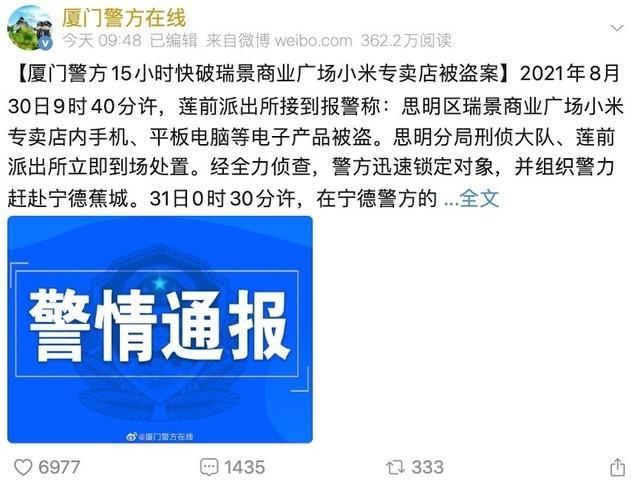 厦门警方在线
今天 09:48 已编辑 来自微博 weibo.com 362.2万阅读

【厦门警方15小时快破瑞景商业广场小米专卖店被盗案】2021年8月30日9时40分许，莲前派出所接到报警称：思明区瑞景商业广场小米专卖店内手机、平板电脑等电子产品被盗。思明分局刑侦大队、莲前派出所立即到场处置。经全力侦查，警方迅速锁定对象，并组织警力赶赴宁德蕉城。31日0时30分许，在宁德警方的 ...全文

警情通报

@厦门警方在线

6977 1435 333